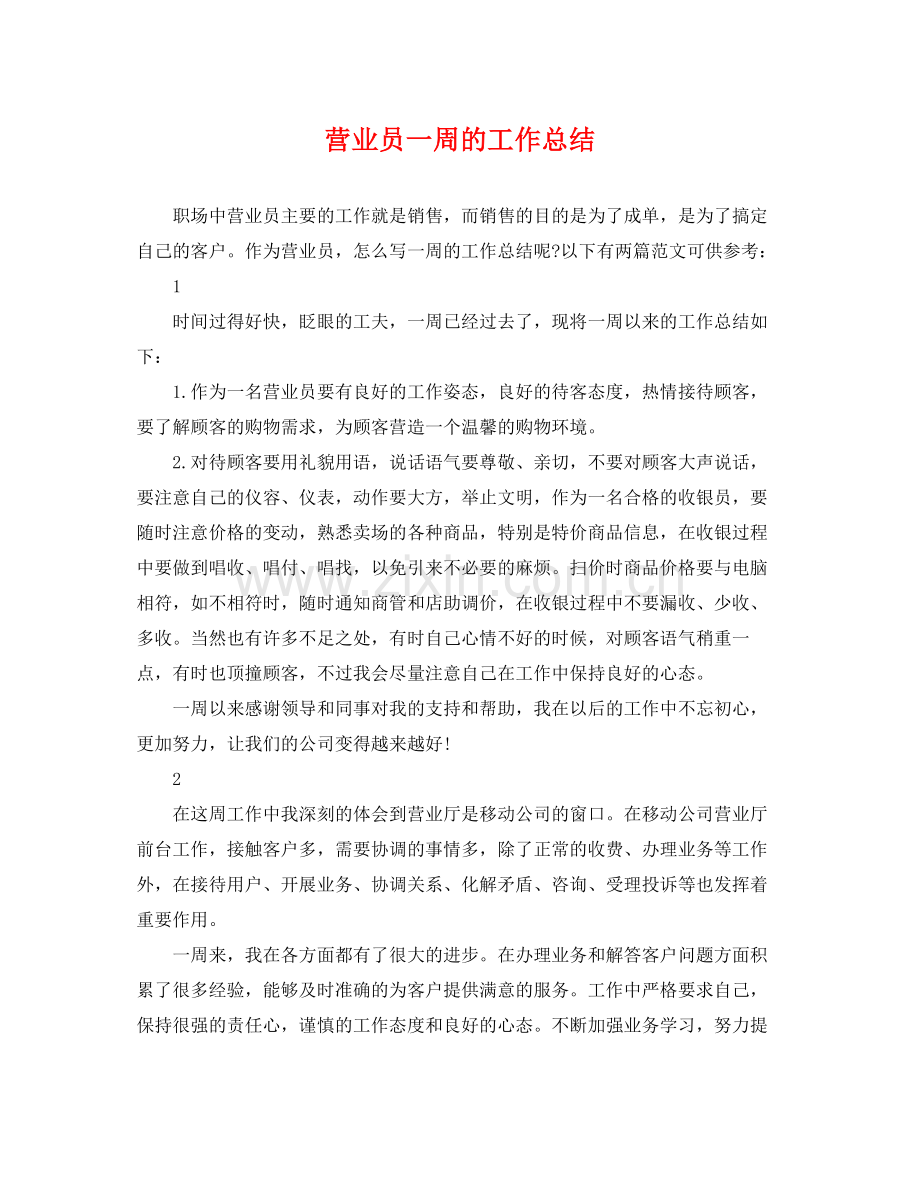 营业员一周的工作总结

职场中营业员主要的工作就是销售，而销售的目的是为了成单，是为了搞定自己的客户。作为营业员，怎么写一周的工作总结呢?以下有两篇范文可供参考：

1

时间过得好快，眨眼的工夫，一周已经过去了，现将一周以来的工作总结如下：

1.作为一名营业员要有良好的工作姿态，良好的待客态度，热情接待顾客，要了解顾客的购物需求，为顾客营造一个温馨的购物环境。

2.对待顾客要用礼貌用语，说话语气要尊敬、亲切，不要对顾客大声说话，要注意自己的仪容、仪表，动作要大方，举止文明，作为一名合格的收银员，要随时注意价格的变动，熟悉卖场的各种商品，特别是特价商品信息，在收银过程中要做到唱收、唱付、唱找，以免引来不必要的麻烦。扫价时商品价格要与电脑相符，如不相符时，随时通知商管和店助调价，在收银过程中不要漏收、少收、多收。当然也有许多不足之处，有时自己心情不好的时候，对顾客语气稍重一点，有时也顶撞顾客，不过我会尽量注意自己在工作中保持良好的心态。

一周以来感谢领导和同事对我的支持和帮助，我在以后的工作中不忘初心，更加努力，让我们的公司变得越来越好!

2

在这周工作中我深刻的体会到营业厅是移动公司的窗口。在移动公司营业厅前台工作，接触客户多，需要协调的事情多，除了正常的收费、办理业务等工作外，在接待用户、开展业务、协调关系、化解矛盾、咨询、受理投诉等也发挥着重要作用。

一周来，我在各方面都有了很大的进步。在办理业务和解答客户问题方面积累了很多经验，能够及时准确的为客户提供满意的服务。工作中严格要求自己，保持很强的责任心，谨慎的工作态度和良好的心态。不断加强业务学习，努力提

www.zixin.com.cn